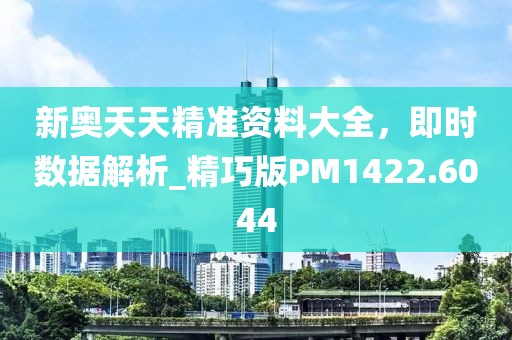 新奥天天精准资料大全，即时数据解析_精巧版PM1422.6044